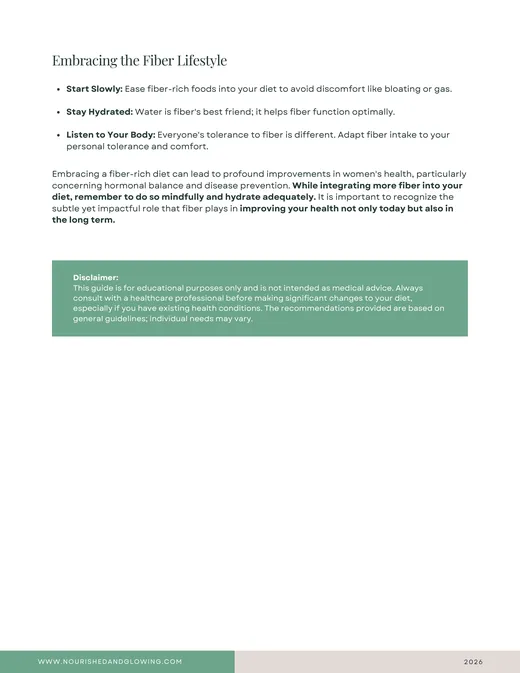 Embracing the Fiber Lifestyle

• Start Slowly: Ease fiber-rich foods into your diet to avoid discomfort like bloating or gas.

• Stay Hydrated: Water is fiber's best friend; it helps fiber function optimally.

• Listen to Your Body: Everyone's tolerance to fiber is different. Adapt fiber intake to your personal tolerance and comfort.

Embracing a fiber-rich diet can lead to profound improvements in women's health, particularly concerning hormonal balance and disease prevention. While integrating more fiber into your diet, remember to do so mindfully and hydrate adequately. It is important to recognize the subtle yet impactful role that fiber plays in improving your health not only today but also in the long term.

Disclaimer:
This guide is for educational purposes only and is not intended as medical advice. Always consult with a healthcare professional before making significant changes to your diet, especially if you have existing health conditions. The recommendations provided are based on general guidelines; individual needs may vary.

WWW.NOURISHEDANDGLOWING.COM

2026